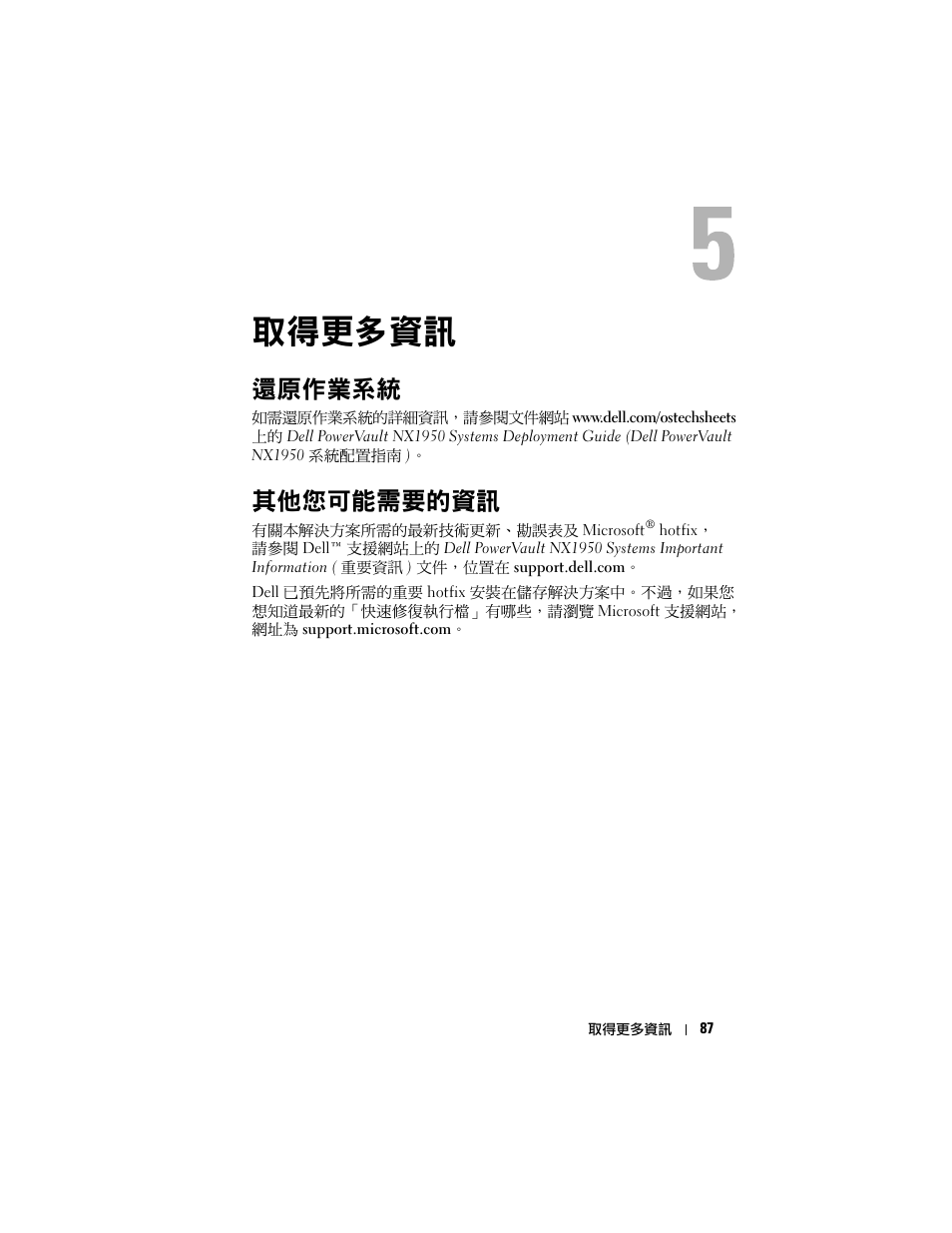 5

取得更多資訊

還原作業系統

如需還原作業系統的詳細資訊，請參閱文件網站 www.dell.com/ostechsheets 上的 Dell PowerVault NX1950 Systems Deployment Guide (Dell PowerVault NX1950 系統配置指南 )。

其他您可能需要的資訊

有關本解決方案所需的最新技術更新、勘誤表及 Microsoft® hotfix，請參閱 Dell™ 支援網站上的 Dell PowerVault NX1950 Systems Important Information ( 重要資訊 ) 文件，位置在 support.dell.com。

Dell 已預先將所需的重要 hotfix 安裝在儲存解決方案中。不過，如果您想知道最新的「快速修復執行檔」有哪些，請瀏覽 Microsoft 支援網站，網址為 support.microsoft.com。

取得更多資訊 | 87